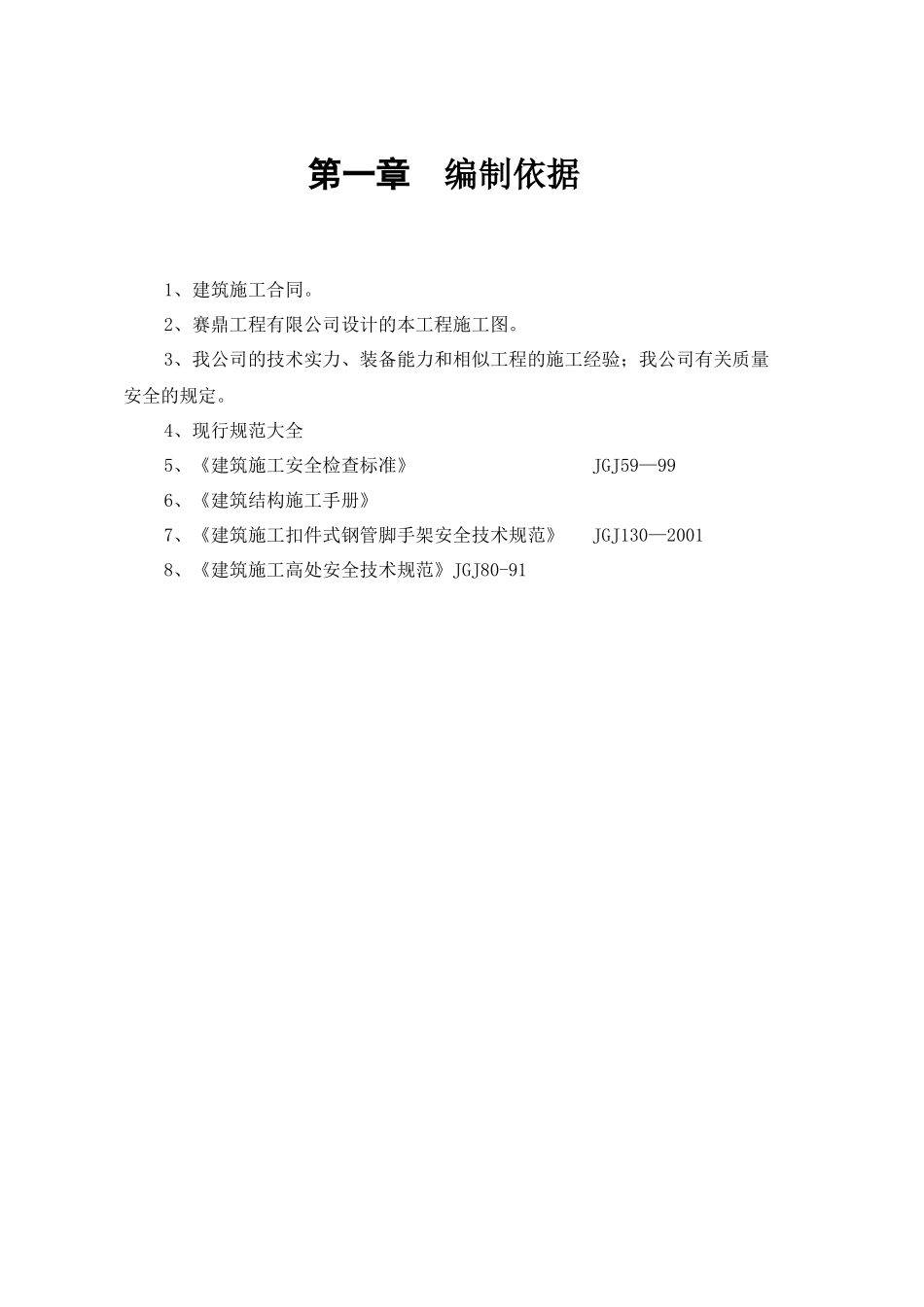 第一章　编制依据

1、建筑施工合同。

2、赛鼎工程有限公司设计的本工程施工图。

3、我公司的技术实力、装备能力和相似工程的施工经验；我公司有关质量安全的规定。

4、现行规范大全

5、《建筑施工安全检查标准》　JGJ59—99

6、《建筑结构施工手册》

7、《建筑施工扣件式钢管脚手架安全技术规范》　JGJ130—2001

8、《建筑施工高处安全技术规范》JGJ80-91